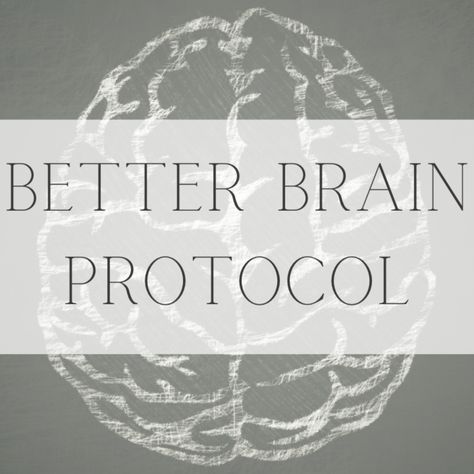 BETTER BRAIN
PROTOCOL